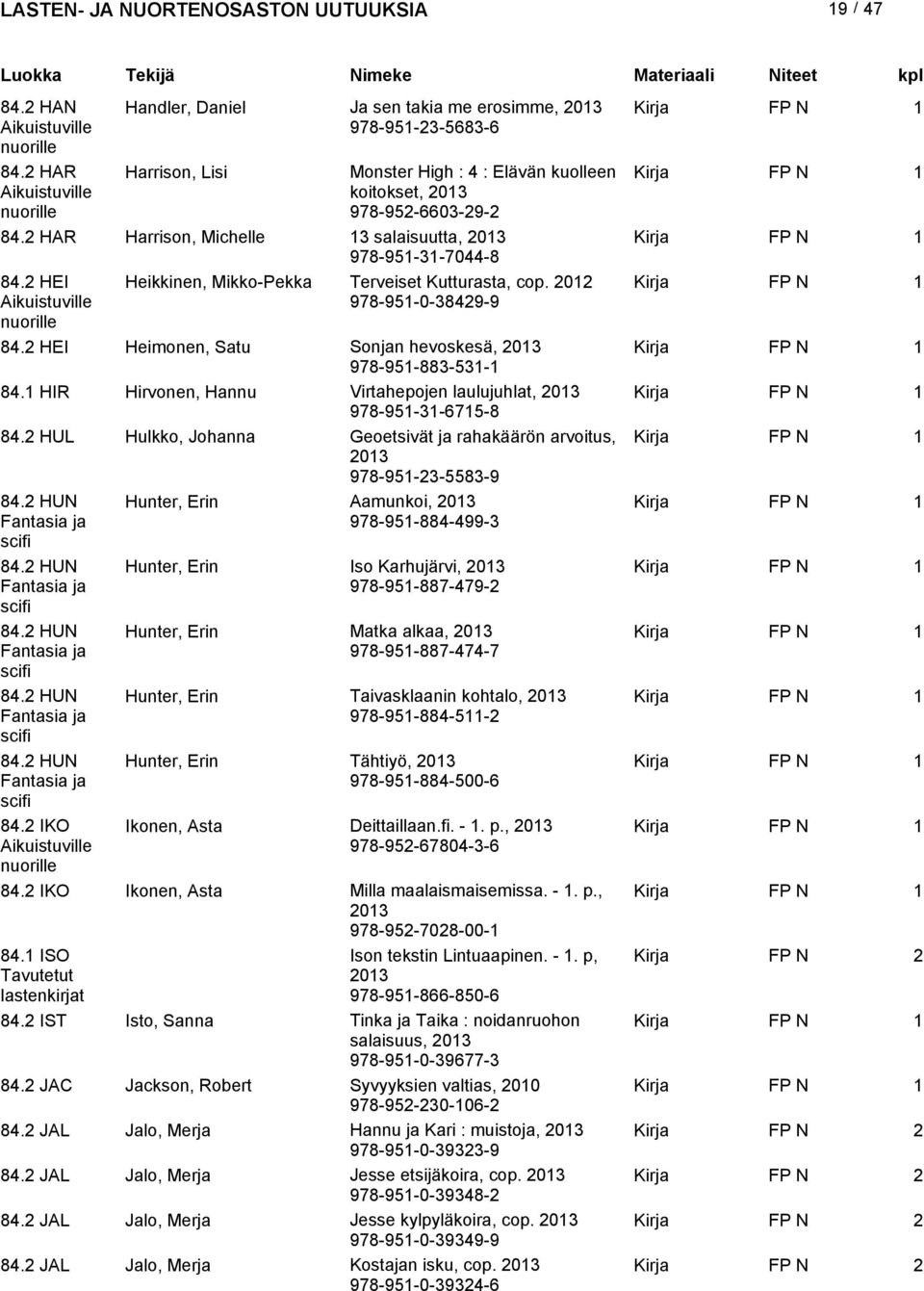 LASTEN- JA NUORTENOSASTON UUTUUKSIA 19 / 47

| Luokka | Tekijä | Nimeke | Materiaali | Niteet | kpl |
|---|---|---|---|---|---|
| 84.2 HAN Aikuistuville nuorille | Handler, Daniel | Ja sen takia me erosimme, 2013 978-951-23-5683-6 | Kirja | FP N | 1 |
| 84.2 HAR Aikuistuville nuorille | Harrison, Lisi | Monster High : 4 : Elävän kuolleen koitokset, 2013 978-952-6603-29-2 | Kirja | FP N | 1 |
| 84.2 HAR | Harrison, Michelle | 13 salaisuutta, 2013 978-951-31-7044-8 | Kirja | FP N | 1 |
| 84.2 HEI Aikuistuville nuorille | Heikkinen, Mikko-Pekka | Terveiset Kutturasta, cop. 2012 978-951-0-38429-9 | Kirja | FP N | 1 |
| 84.2 HEI | Heimonen, Satu | Sonjan hevoskesä, 2013 978-951-883-531-1 | Kirja | FP N | 1 |
| 84.1 HIR | Hirvonen, Hannu | Virtahepojen laulujuhlat, 2013 978-951-31-6715-8 | Kirja | FP N | 1 |
| 84.2 HUL | Hulkko, Johanna | Geoetsivät ja rahakäärön arvoitus, 2013 978-951-23-5583-9 | Kirja | FP N | 1 |
| 84.2 HUN Fantasia ja scifi | Hunter, Erin | Aamunkoi, 2013 978-951-884-499-3 | Kirja | FP N | 1 |
| 84.2 HUN Fantasia ja scifi | Hunter, Erin | Iso Karhujärvi, 2013 978-951-887-479-2 | Kirja | FP N | 1 |
| 84.2 HUN Fantasia ja scifi | Hunter, Erin | Matka alkaa, 2013 978-951-887-474-7 | Kirja | FP N | 1 |
| 84.2 HUN Fantasia ja scifi | Hunter, Erin | Taivasklaanin kohtalo, 2013 978-951-884-511-2 | Kirja | FP N | 1 |
| 84.2 HUN Fantasia ja scifi | Hunter, Erin | Tähtiyö, 2013 978-951-884-500-6 | Kirja | FP N | 1 |
| 84.2 IKO Aikuistuville nuorille | Ikonen, Asta | Deittaillaan.fi. - 1. p., 2013 978-952-67804-3-6 | Kirja | FP N | 1 |
| 84.2 IKO | Ikonen, Asta | Milla maalaismaisemissa. - 1. p., 2013 978-952-7028-00-1 | Kirja | FP N | 1 |
| 84.1 ISO Tavutetut lastenkirjat | | Ison tekstin Lintuaapinen. - 1. p, 2013 978-951-866-850-6 | Kirja | FP N | 2 |
| 84.2 IST | Isto, Sanna | Tinka ja Taika : noidanruohon salaisuus, 2013 978-951-0-39677-3 | Kirja | FP N | 1 |
| 84.2 JAC | Jackson, Robert | Syvyyksien valtias, 2010 978-952-230-106-2 | Kirja | FP N | 1 |
| 84.2 JAL | Jalo, Merja | Hannu ja Kari : muistoja, 2013 978-951-0-39323-9 | Kirja | FP N | 2 |
| 84.2 JAL | Jalo, Merja | Jesse etsijäkoira, cop. 2013 978-951-0-39348-2 | Kirja | FP N | 2 |
| 84.2 JAL | Jalo, Merja | Jesse kylpyläkoira, cop. 2013 978-951-0-39349-9 | Kirja | FP N | 2 |
| 84.2 JAL | Jalo, Merja | Kostajan isku, cop. 2013 978-951-0-39324-6 | Kirja | FP N | 2 |